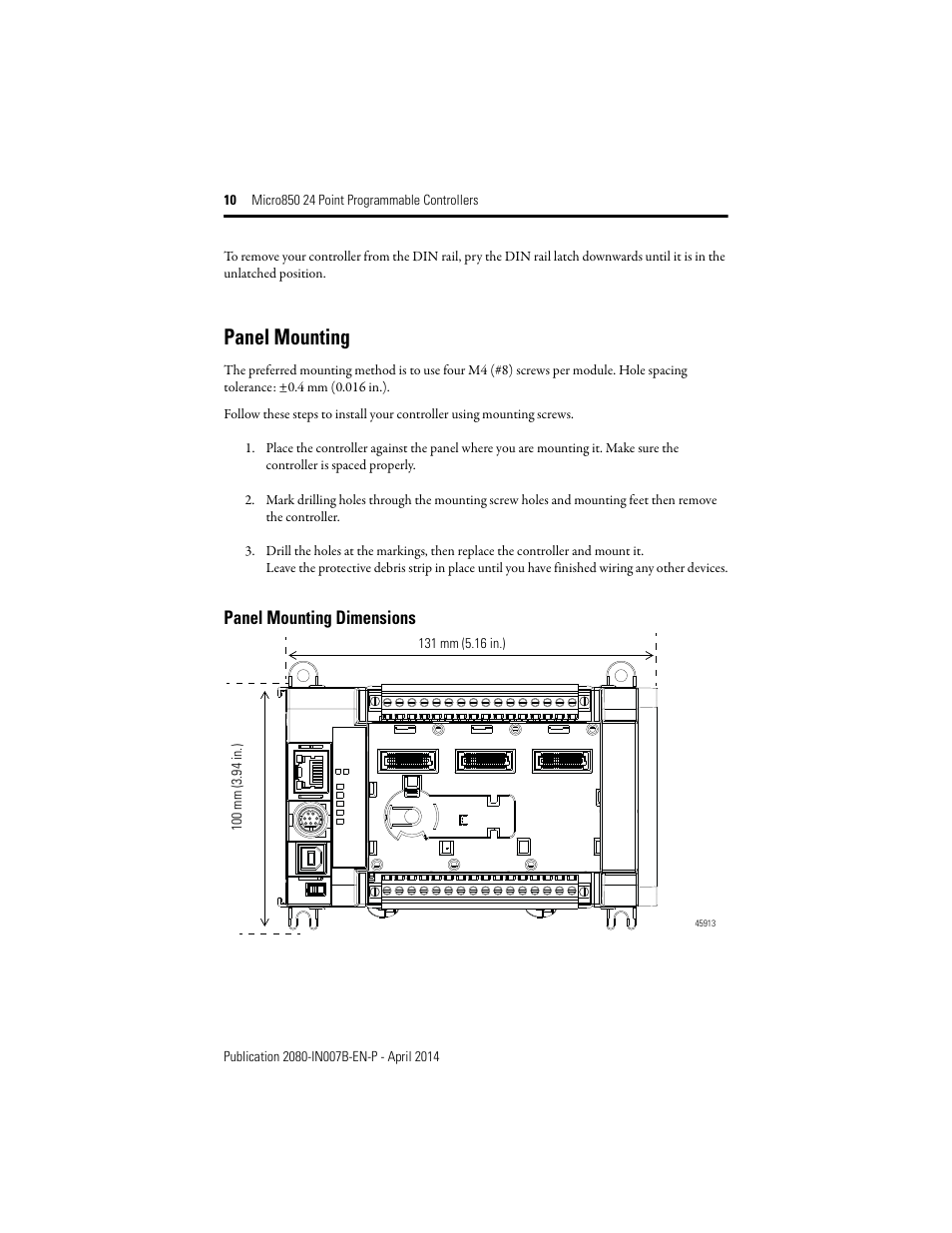 10 Micro850 24 Point Programmable Controllers

To remove your controller from the DIN rail, pry the DIN rail latch downwards until it is in the unlatched position.

Panel Mounting

The preferred mounting method is to use four M4 (#8) screws per module. Hole spacing tolerance: ±0.4 mm (0.016 in.).

Follow these steps to install your controller using mounting screws.

1. Place the controller against the panel where you are mounting it. Make sure the controller is spaced properly.

2. Mark drilling holes through the mounting screw holes and mounting feet then remove the controller.

3. Drill the holes at the markings, then replace the controller and mount it. Leave the protective debris strip in place until you have finished wiring any other devices.

Panel Mounting Dimensions

131 mm (5.16 in.)

100 mm (3.94 in.)

45913

Publication 2080-IN007B-EN-P - April 2014